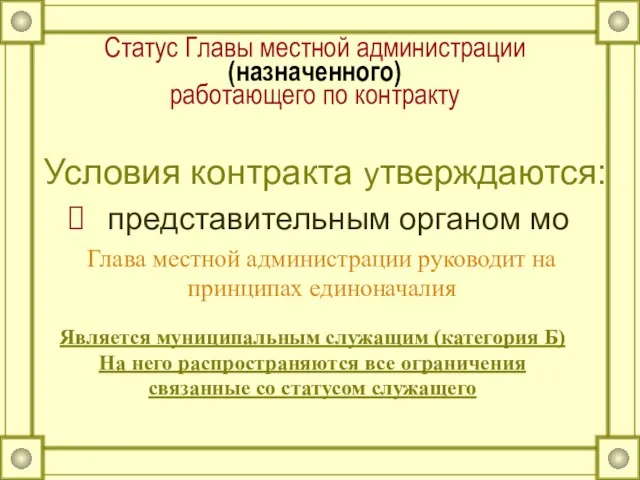 Статус Главы местной администрации
(назначенного)
работающего по контракту

Условия контракта утверждаются:

 представительным органом мо

Глава местной администрации руководит на принципах единоначалия

Является муниципальным служащим (категория Б)
На него распространяются все ограничения связанные со статусом служащего